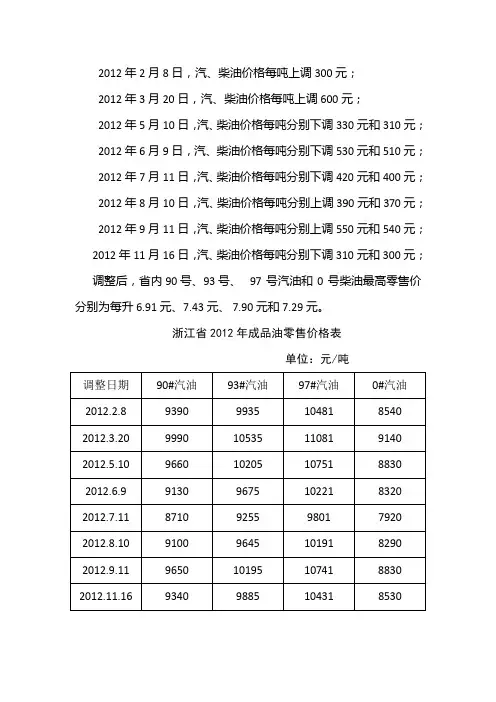 2012 年 2 月 8 日，汽、柴油价格每吨上调 300 元；

2012 年 3 月 20 日，汽、柴油价格每吨上调 600 元；

2012 年 5 月 10 日,汽、柴油价格每吨分别下调 330 元和 310 元；

2012 年 6 月 9 日，汽、柴油价格每吨分别下调 530 元和 510 元；

2012 年 7 月 11 日,汽、柴油价格每吨分别下调 420 元和 400 元；

2012 年 8 月 10 日,汽、柴油价格每吨分别上调 390 元和 370 元；

2012 年 9 月 11 日,汽、柴油价格每吨分别上调 550 元和 540 元；

2012 年 11 月 16 日,汽、柴油价格每吨分别下调 310 元和 300 元；

调整后，省内 90 号、93 号、 97 号汽油和 0 号柴油最高零售价分别为每升 6.91 元、7.43 元、 7.90 元和 7.29 元。

浙江省 2012 年成品油零售价格表

单位：元/吨

| 调整日期 | 90#汽油 | 93#汽油 | 97#汽油 | 0#汽油 |
|---|---|---|---|---|
| 2012.2.8 | 9390 | 9935 | 10481 | 8540 |
| 2012.3.20 | 9990 | 10535 | 11081 | 9140 |
| 2012.5.10 | 9660 | 10205 | 10751 | 8830 |
| 2012.6.9 | 9130 | 9675 | 10221 | 8320 |
| 2012.7.11 | 8710 | 9255 | 9801 | 7920 |
| 2012.8.10 | 9100 | 9645 | 10191 | 8290 |
| 2012.9.11 | 9650 | 10195 | 10741 | 8830 |
| 2012.11.16 | 9340 | 9885 | 10431 | 8530 |